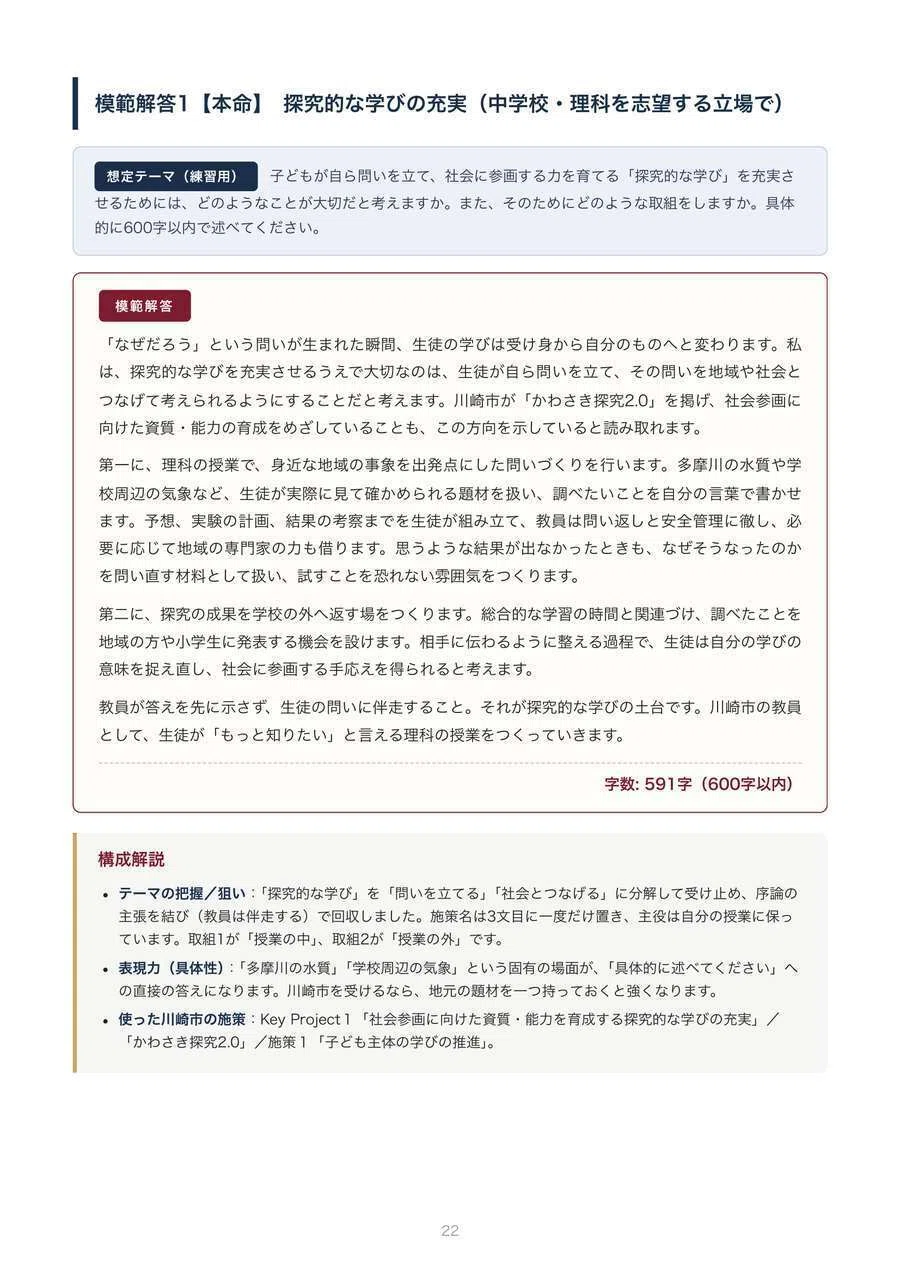 模範解答1【本命】 探究的な学びの充実（中学校・理科を志望する立場で）

想定テーマ（練習用） 子どもが自ら問いを立て、社会に参画する力を育てる「探究的な学び」を充実させるためには、どのようなことが大切だと考えますか。また、そのためにどのような取組をしますか。具体的に600字以内で述べてください。

模範解答

「なぜだろう」という問いが生まれた瞬間、生徒の学びは受け身から自分のものへと変わります。私は、探究的な学びを充実させるうえで大切なのは、生徒が自ら問いを立て、その問いを地域や社会とつなげて考えられるようにすることだと考えます。川崎市が「かわさき探究2.0」を掲げ、社会参画に向けた資質・能力の育成をめざしていることも、この方向を示していると読み取れます。

第一に、理科の授業で、身近な地域の事象を出発点にした問いづくりを行います。多摩川の水質や学校周辺の気象など、生徒が実際に見て確かめられる題材を扱い、調べたいことを自分の言葉で書かせます。予想、実験の計画、結果の考察までを生徒が組み立て、教員は問い返しと安全管理に徹し、必要に応じて地域の専門家の力も借ります。思うような結果が出なかったときも、なぜそうなったのかを問い直す材料として扱い、試すことを恐れない雰囲気をつくります。

第二に、探究の成果を学校の外へ返す場をつくります。総合的な学習の時間と関連づけ、調べたことを地域の方や小学生に発表する機会を設けます。相手に伝わるように整える過程で、生徒は自分の学びの意味を捉え直し、社会に参画する手応えを得られると考えます。

教員が答えを先に示さず、生徒の問いに伴走すること。それが探究的な学びの土台です。川崎市の教員として、生徒が「もっと知りたい」と言える理科の授業をつくっていきます。

字数: 591字（600字以内）

構成解説

• テーマの把握／狙い：「探究的な学び」を「問いを立てる」「社会とつなげる」に分解して受け止め、序論の主張を結び（教員は伴走する）で回収しました。施策名は3文目に一度だけ置き、主役は自分の授業に保っています。取組1が「授業の中」、取組2が「授業の外」です。
• 表現力（具体性）：「多摩川の水質」「学校周辺の気象」という固有の場面が、「具体的に述べてください」への直接の答えになります。川崎市を受けるなら、地元の題材を一つ持っておくと強くなります。
• 使った川崎市の施策：Key Project 1「社会参画に向けた資質・能力を育成する探究的な学びの充実」／「かわさき探究2.0」／施策1「子ども主体の学びの推進」。

22